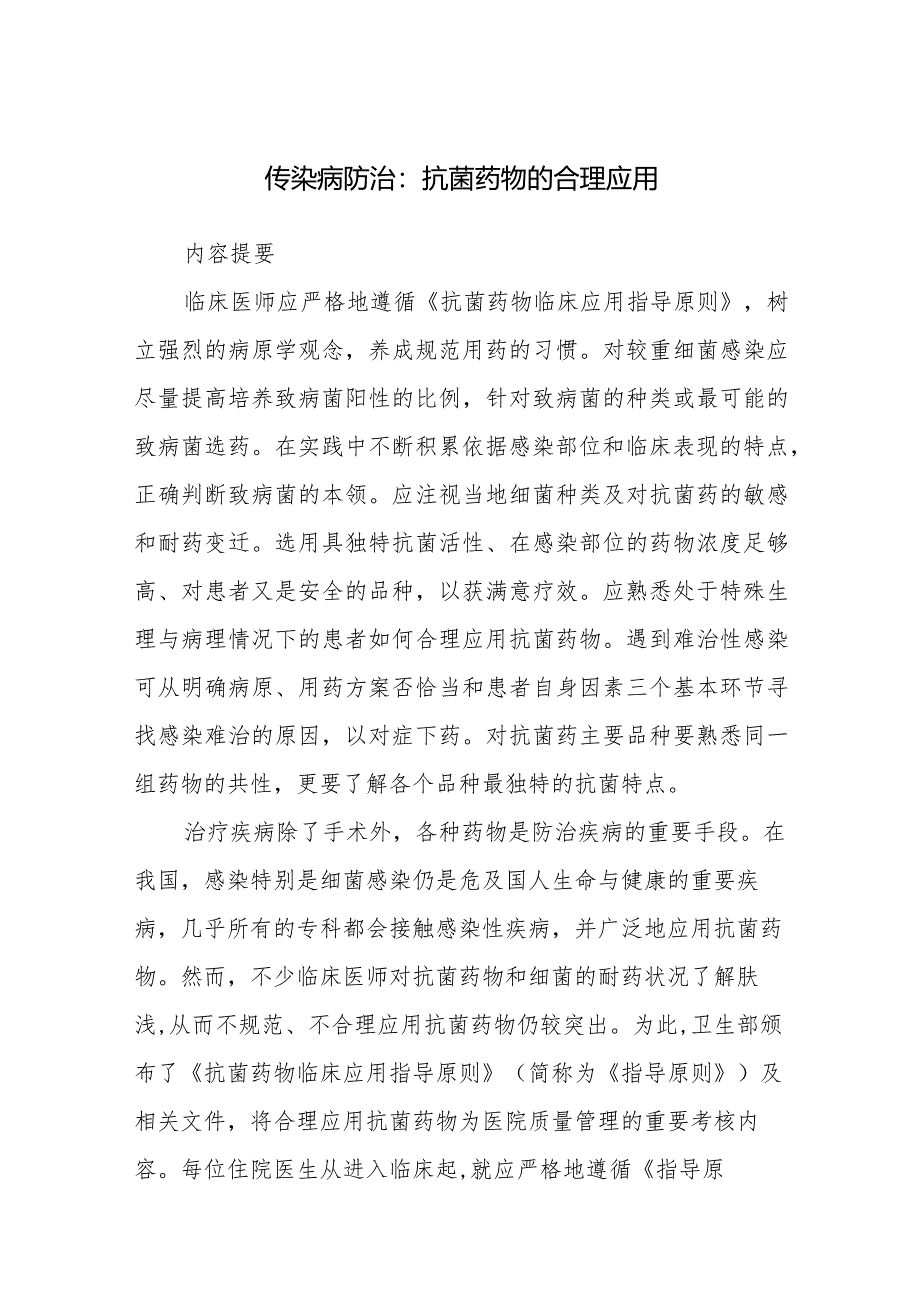 传染病防治：抗菌药物的合理应用

内容提要

临床医师应严格地遵循《抗菌药物临床应用指导原则》，树立强烈的病原学观念，养成规范用药的习惯。对较重细菌感染应尽量提高培养致病菌阳性的比例，针对致病菌的种类或最可能的致病菌选药。在实践中不断积累依据感染部位和临床表现的特点，正确判断致病菌的本领。应注视当地细菌种类及对抗菌药的敏感和耐药变迁。选用具独特抗菌活性、在感染部位的药物浓度足够高、对患者又是安全的品种，以获满意疗效。应熟悉处于特殊生理与病理情况下的患者如何合理应用抗菌药物。遇到难治性感染可从明确病原、用药方案否恰当和患者自身因素三个基本环节寻找感染难治的原因，以对症下药。对抗菌药主要品种要熟悉同一组药物的共性，更要了解各个品种最独特的抗菌特点。

治疗疾病除了手术外，各种药物是防治疾病的重要手段。在我国，感染特别是细菌感染仍是危及国人生命与健康的重要疾病，几乎所有的专科都会接触感染性疾病，并广泛地应用抗菌药物。然而，不少临床医师对抗菌药物和细菌的耐药状况了解肤浅,从而不规范、不合理应用抗菌药物仍较突出。为此,卫生部颁布了《抗菌药物临床应用指导原则》（简称为《指导原则》）及相关文件，将合理应用抗菌药物为医院质量管理的重要考核内容。每位住院医生从进入临床起,就应严格地遵循《指导原